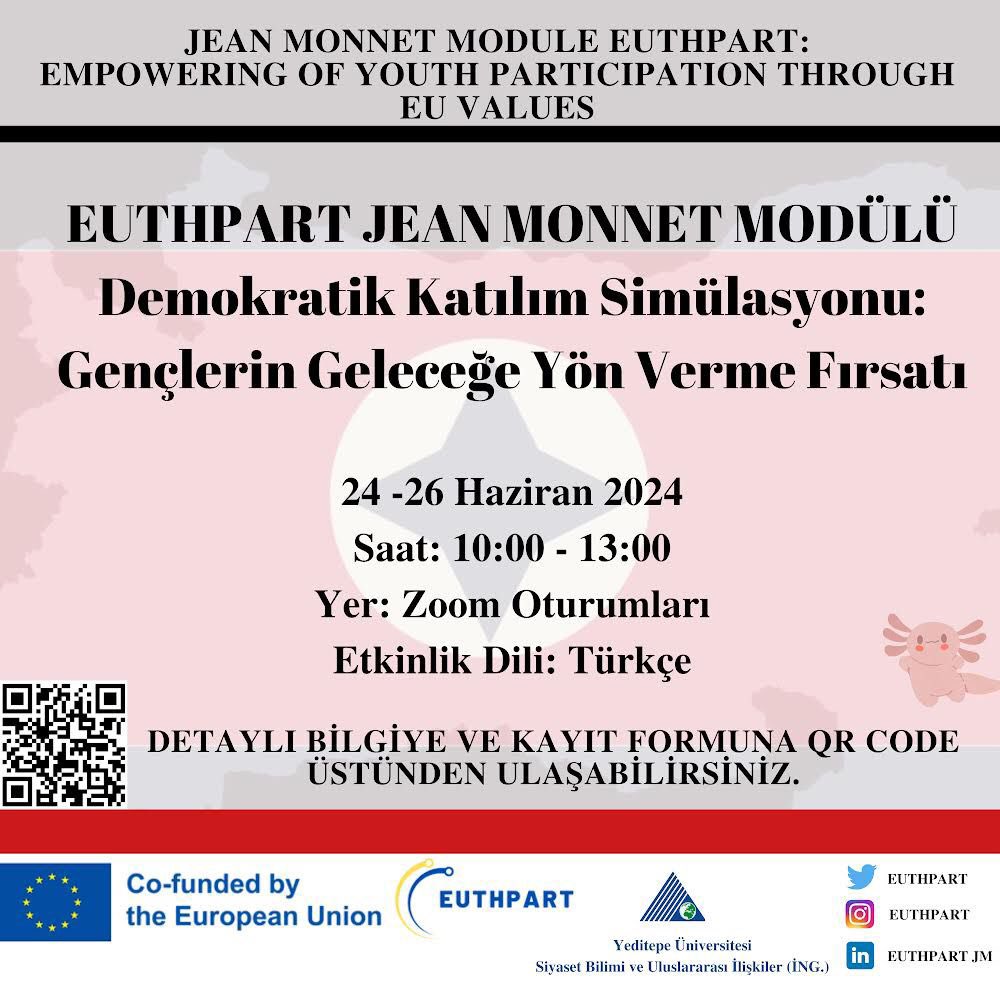 JEAN MONNET MODULE EUTHPART: EMPOWERING OF YOUTH PARTICIPATION THROUGH EU VALUES

EUTHPART JEAN MONNET MODÜLÜ

Demokratik Katılım Simülasyonu: Gençlerin Geleceğe Yön Verme Fırsatı

24 -26 Haziran 2024

Saat: 10:00 - 13:00

Yer: Zoom Oturumları

Etkinlik Dili: Türkçe

DETAYLI BİLGİYE VE KAYIT FORMUNA QR CODE ÜSTÜNDEN ULAŞABİLİRSİNİZ.

Co-funded by the European Union

EUTHPART

Yeditepe Üniversitesi
Siyaset Bilimi ve Uluslararası İlişkiler (İNG.)

EUTHPART
EUTHPART
EUTHPART JM